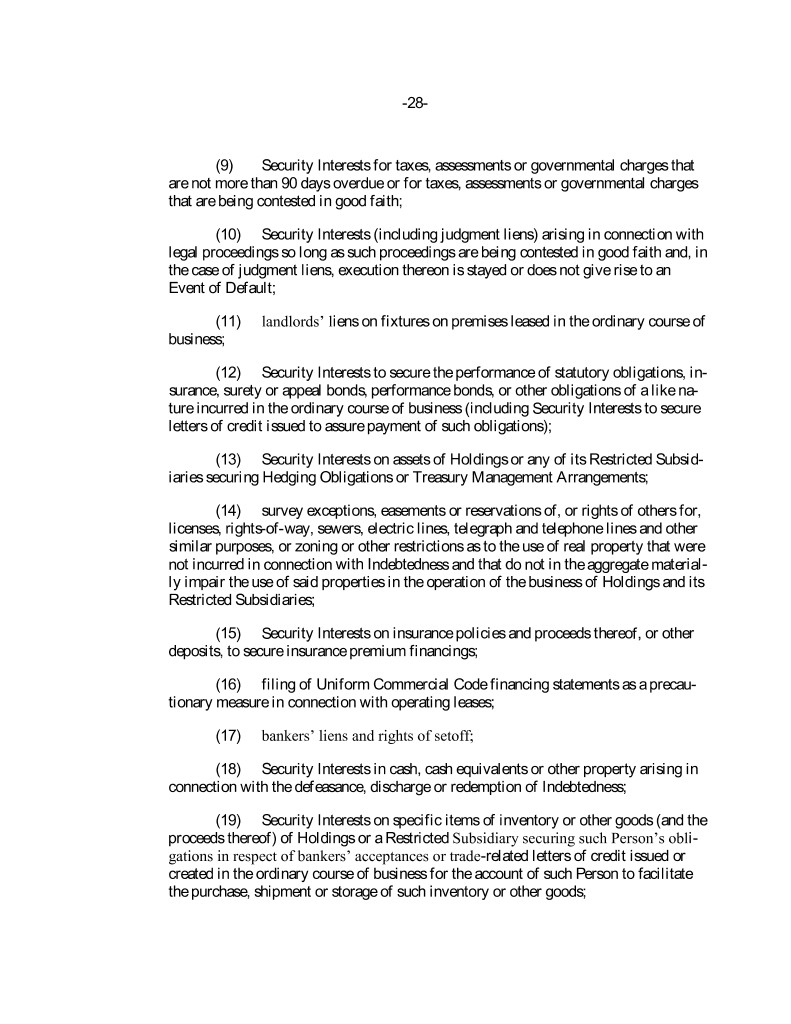 -28-

(9) Security Interests for taxes, assessments or governmental charges that are not more than 90 days overdue or for taxes, assessments or governmental charges that are being contested in good faith;

(10) Security Interests (including judgment liens) arising in connection with legal proceedings so long as such proceedings are being contested in good faith and, in the case of judgment liens, execution thereon is stayed or does not give rise to an Event of Default;

(11) landlords' liens on fixtures on premises leased in the ordinary course of business;

(12) Security Interests to secure the performance of statutory obligations, insurance, surety or appeal bonds, performance bonds, or other obligations of a like nature incurred in the ordinary course of business (including Security Interests to secure letters of credit issued to assure payment of such obligations);

(13) Security Interests on assets of Holdings or any of its Restricted Subsidiaries securing Hedging Obligations or Treasury Management Arrangements;

(14) survey exceptions, easements or reservations of, or rights of others for, licenses, rights-of-way, sewers, electric lines, telegraph and telephone lines and other similar purposes, or zoning or other restrictions as to the use of real property that were not incurred in connection with Indebtedness and that do not in the aggregate materially impair the use of said properties in the operation of the business of Holdings and its Restricted Subsidiaries;

(15) Security Interests on insurance policies and proceeds thereof, or other deposits, to secure insurance premium financings;

(16) filing of Uniform Commercial Code financing statements as a precautionary measure in connection with operating leases;

(17) bankers' liens and rights of setoff;

(18) Security Interests in cash, cash equivalents or other property arising in connection with the defeasance, discharge or redemption of Indebtedness;

(19) Security Interests on specific items of inventory or other goods (and the proceeds thereof) of Holdings or a Restricted Subsidiary securing such Person's obligations in respect of bankers' acceptances or trade-related letters of credit issued or created in the ordinary course of business for the account of such Person to facilitate the purchase, shipment or storage of such inventory or other goods;